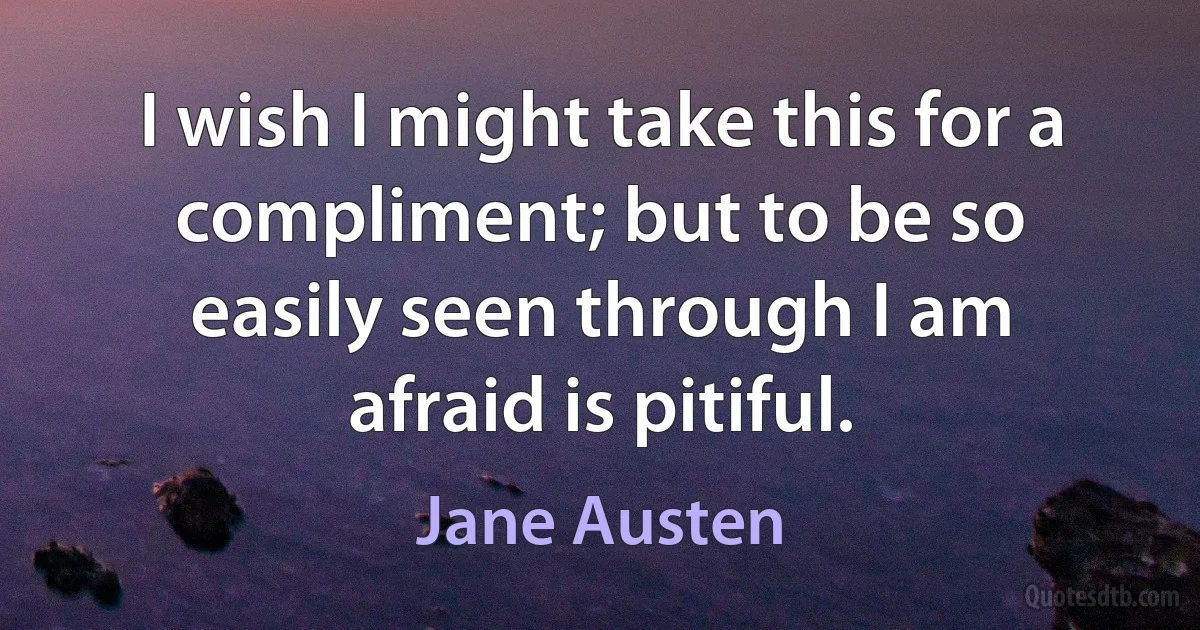 I wish I might take this for a compliment; but to be so easily seen through I am afraid is pitiful.

Jane Austen

Quotesdtb.com